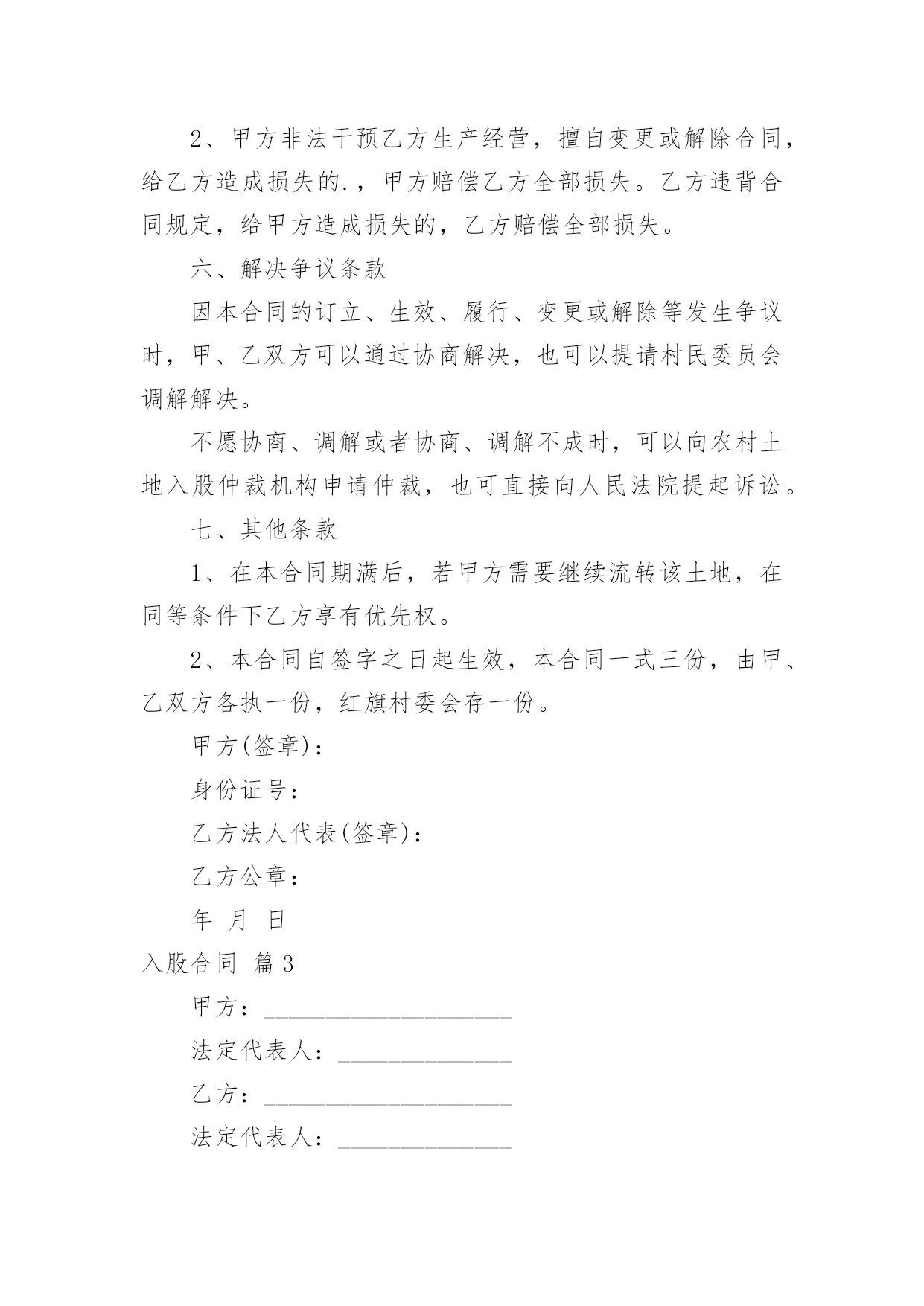 2、甲方非法干预乙方生产经营，擅自变更或解除合同，给乙方造成损失的.，甲方赔偿乙方全部损失。乙方违背合同规定，给甲方造成损失的，乙方赔偿全部损失。

六、解决争议条款

因本合同的订立、生效、履行、变更或解除等发生争议时，甲、乙双方可以通过协商解决，也可以提请村民委员会调解解决。

不愿协商、调解或者协商、调解不成时，可以向农村土地入股仲裁机构申请仲裁，也可直接向人民法院提起诉讼。

七、其他条款

1、在本合同期满后，若甲方需要继续流转该土地，在同等条件下乙方享有优先权。

2、本合同自签字之日起生效，本合同一式三份，由甲、乙双方各执一份，红旗村委会存一份。

甲方(签章)：

身份证号：

乙方法人代表(签章)：

乙方公章：

年 月 日

入股合同 篇3

甲方：____________________

法定代表人：______________

乙方：____________________

法定代表人：______________